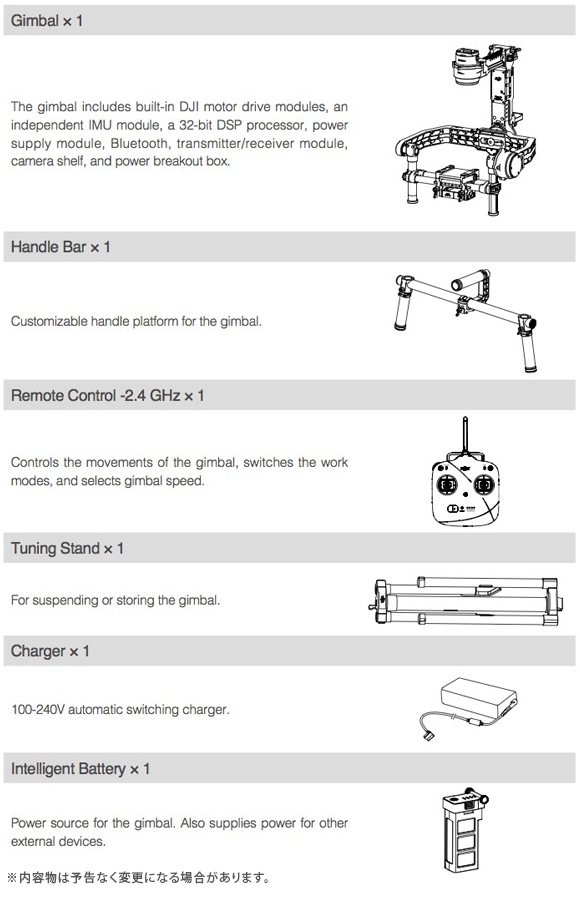 Gimbal × 1

The gimbal includes built-in DJI motor drive modules, an independent IMU module, a 32-bit DSP processor, power supply module, Bluetooth, transmitter/receiver module, camera shelf, and power breakout box.

Handle Bar × 1

Customizable handle platform for the gimbal.

Remote Control -2.4 GHz × 1

Controls the movements of the gimbal, switches the work modes, and selects gimbal speed.

Tuning Stand × 1

For suspending or storing the gimbal.

Charger × 1

100-240V automatic switching charger.

Intelligent Battery × 1

Power source for the gimbal. Also supplies power for other external devices.

※内容物は予告なく変更になる場合があります。